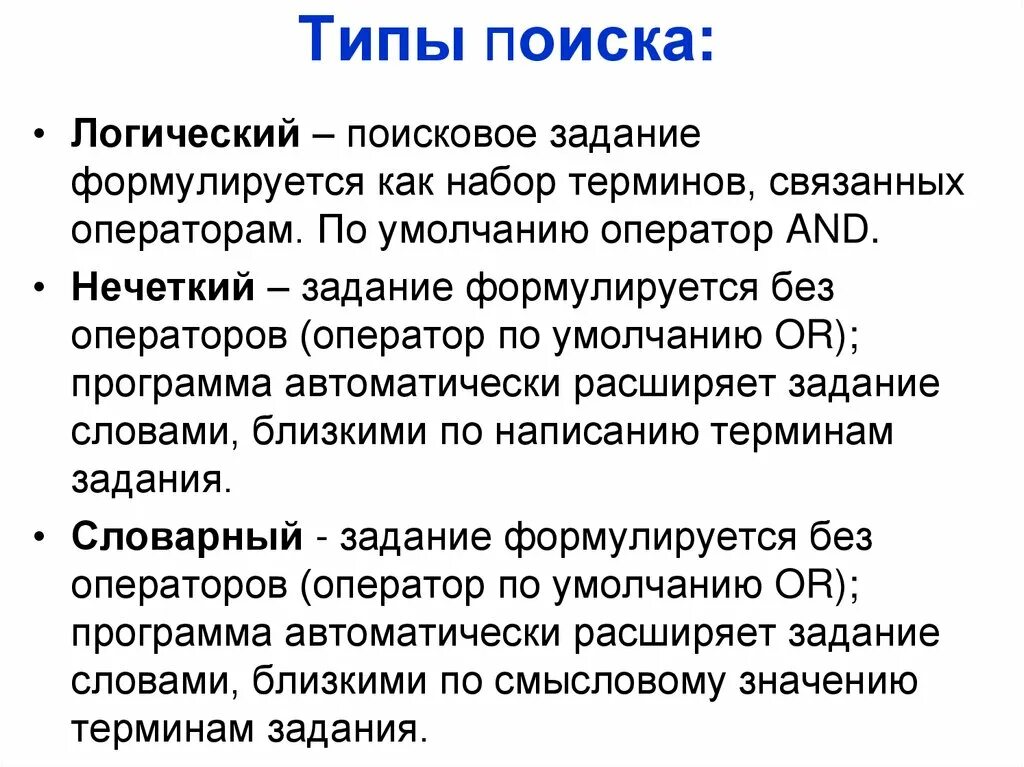 Типы поиска:

• Логический – поисковое задание формулируется как набор терминов, связанных операторам. По умолчанию оператор AND.

• Нечеткий – задание формулируется без операторов (оператор по умолчанию OR); программа автоматически расширяет задание словами, близкими по написанию терминам задания.

• Словарный - задание формулируется без операторов (оператор по умолчанию OR); программа автоматически расширяет задание словами, близкими по смысловому значению терминам задания.